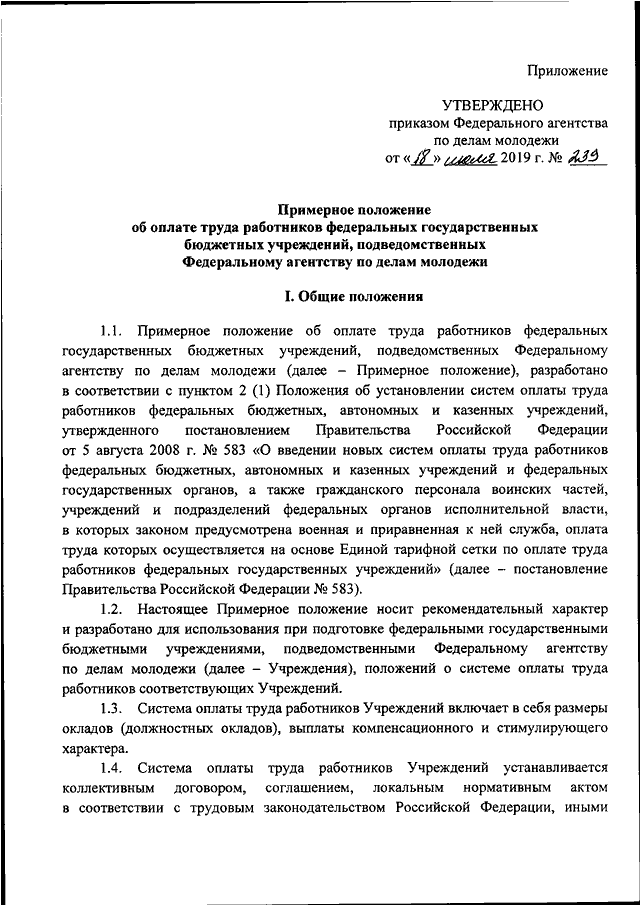 Приложение

УТВЕРЖДЕНО
приказом Федерального агентства
по делам молодежи
от «18» июля 2019 г. № 239

Примерное положение
об оплате труда работников федеральных государственных бюджетных учреждений, подведомственных Федеральному агентству по делам молодежи

I. Общие положения

1.1. Примерное положение об оплате труда работников федеральных государственных бюджетных учреждений, подведомственных Федеральному агентству по делам молодежи (далее – Примерное положение), разработано в соответствии с пунктом 2 (1) Положения об установлении систем оплаты труда работников федеральных бюджетных, автономных и казенных учреждений, утвержденного постановлением Правительства Российской Федерации от 5 августа 2008 г. № 583 «О введении новых систем оплаты труда работников федеральных бюджетных, автономных и казенных учреждений и федеральных государственных органов, а также гражданского персонала воинских частей, учреждений и подразделений федеральных органов исполнительной власти, в которых законом предусмотрена военная и приравненная к ней служба, оплата труда которых осуществляется на основе Единой тарифной сетки по оплате труда работников федеральных государственных учреждений» (далее – постановление Правительства Российской Федерации № 583).

1.2. Настоящее Примерное положение носит рекомендательный характер и разработано для использования при подготовке федеральными государственными бюджетными учреждениями, подведомственными Федеральному агентству по делам молодежи (далее – Учреждения), положений о системе оплаты труда работников соответствующих Учреждений.

1.3. Система оплаты труда работников Учреждений включает в себя размеры окладов (должностных окладов), выплаты компенсационного и стимулирующего характера.

1.4. Система оплаты труда работников Учреждений устанавливается коллективным договором, соглашением, локальным нормативным актом в соответствии с трудовым законодательством Российской Федерации, иными